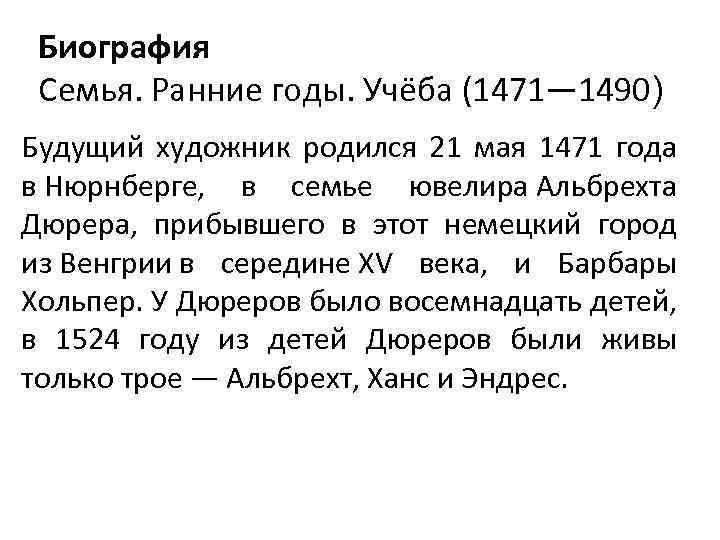 Биография
Семья. Ранние годы. Учёба (1471—1490)

Будущий художник родился 21 мая 1471 года в Нюрнберге, в семье ювелира Альбрехта Дюрера, прибывшего в этот немецкий город из Венгрии в середине XV века, и Барбары Хольпер. У Дюреров было восемнадцать детей, в 1524 году из детей Дюреров были живы только трое — Альбрехт, Ханс и Эндрес.